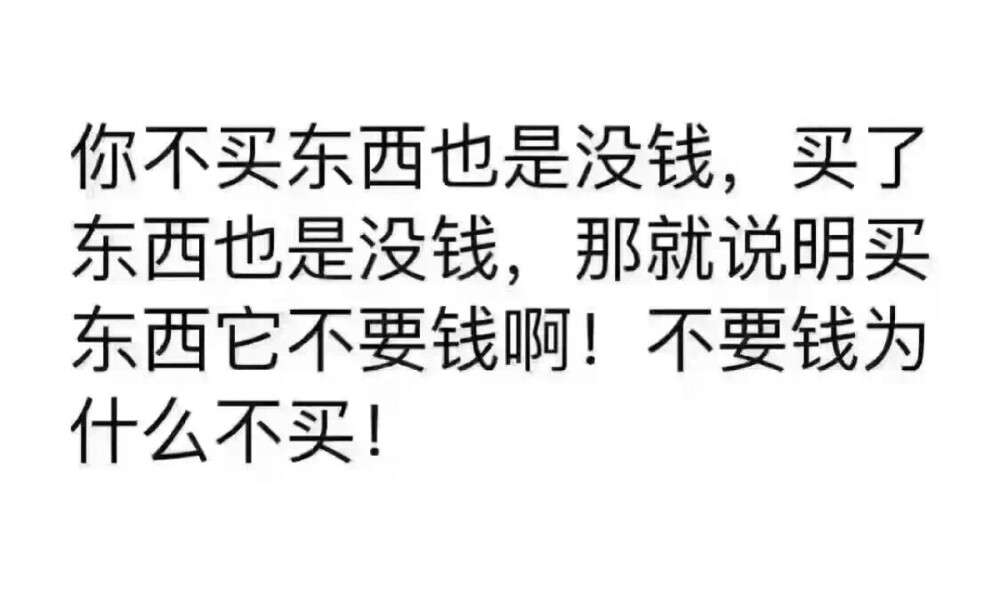 你不买东西也是没钱，买了东西也是没钱，那就说明买东西它不要钱啊！不要钱为什么不买！